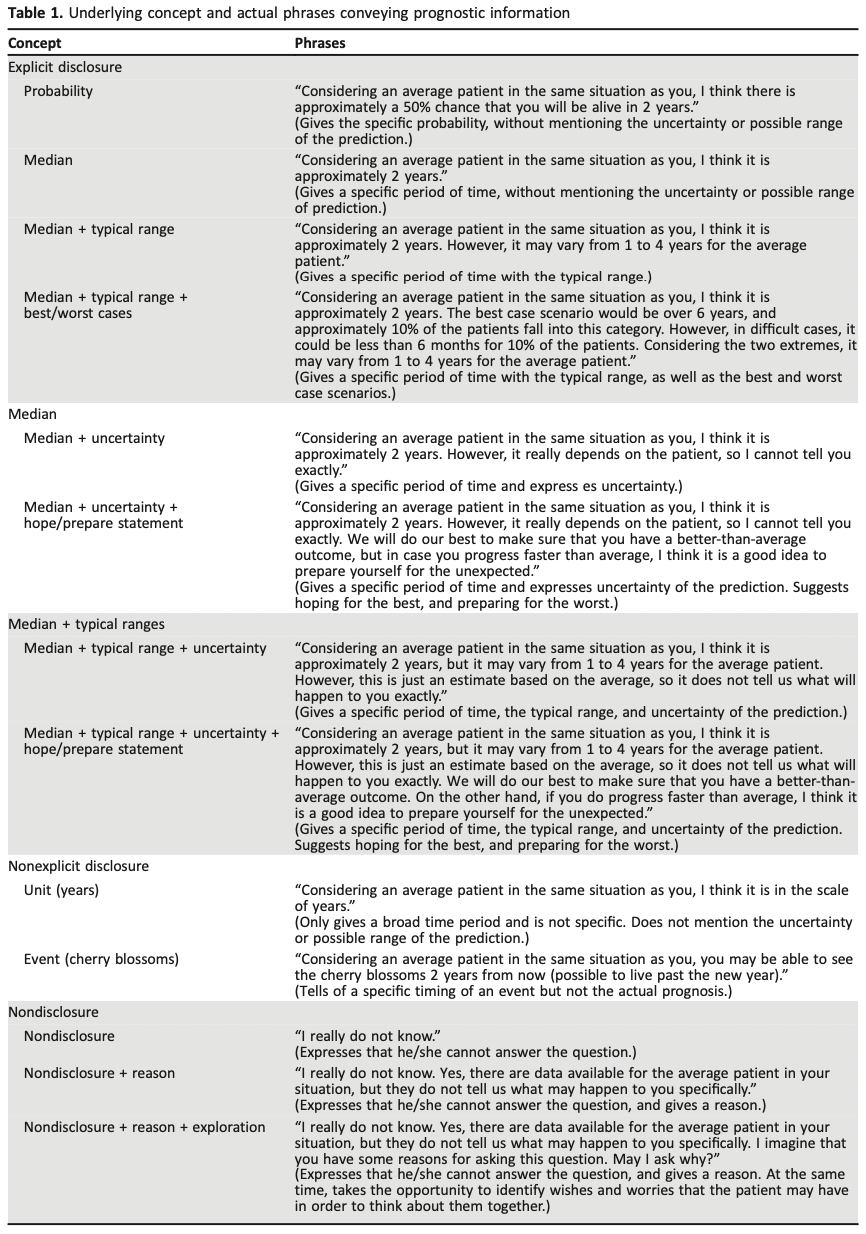 **Table 1.** Underlying concept and actual phrases conveying prognostic information

| Concept | Phrases |
|---|---|
| Explicit disclosure | |
| Probability | "Considering an average patient in the same situation as you, I think there is approximately a 50% chance that you will be alive in 2 years." (Gives the specific probability, without mentioning the uncertainty or possible range of the prediction.) |
| Median | "Considering an average patient in the same situation as you, I think it is approximately 2 years." (Gives a specific period of time, without mentioning the uncertainty or possible range of prediction.) |
| Median + typical range | "Considering an average patient in the same situation as you, I think it is approximately 2 years. However, it may vary from 1 to 4 years for the average patient." (Gives a specific period of time with the typical range.) |
| Median + typical range + best/worst cases | "Considering an average patient in the same situation as you, I think it is approximately 2 years. The best case scenario would be over 6 years, and approximately 10% of the patients fall into this category. However, in difficult cases, it could be less than 6 months for 10% of the patients. Considering the two extremes, it may vary from 1 to 4 years for the average patient." (Gives a specific period of time with the typical range, as well as the best and worst case scenarios.) |
| Median | |
| Median + uncertainty | "Considering an average patient in the same situation as you, I think it is approximately 2 years. However, it really depends on the patient, so I cannot tell you exactly." (Gives a specific period of time and express es uncertainty.) |
| Median + uncertainty + hope/prepare statement | "Considering an average patient in the same situation as you, I think it is approximately 2 years. However, it really depends on the patient, so I cannot tell you exactly. We will do our best to make sure that you have a better-than-average outcome, but in case you progress faster than average, I think it is a good idea to prepare yourself for the unexpected." (Gives a specific period of time and expresses uncertainty of the prediction. Suggests hoping for the best, and preparing for the worst.) |
| Median + typical ranges | |
| Median + typical range + uncertainty | "Considering an average patient in the same situation as you, I think it is approximately 2 years, but it may vary from 1 to 4 years for the average patient. However, this is just an estimate based on the average, so it does not tell us what will happen to you exactly." (Gives a specific period of time, the typical range, and uncertainty of the prediction.) |
| Median + typical range + uncertainty + hope/prepare statement | "Considering an average patient in the same situation as you, I think it is approximately 2 years, but it may vary from 1 to 4 years for the average patient. However, this is just an estimate based on the average, so it does not tell us what will happen to you exactly. We will do our best to make sure that you have a better-than-average outcome. On the other hand, if you do progress faster than average, I think it is a good idea to prepare yourself for the unexpected." (Gives a specific period of time, the typical range, and uncertainty of the prediction. Suggests hoping for the best, and preparing for the worst.) |
| Nonexplicit disclosure | |
| Unit (years) | "Considering an average patient in the same situation as you, I think it is in the scale of years." (Only gives a broad time period and is not specific. Does not mention the uncertainty or possible range of the prediction.) |
| Event (cherry blossoms) | "Considering an average patient in the same situation as you, you may be able to see the cherry blossoms 2 years from now (possible to live past the new year)." (Tells of a specific timing of an event but not the actual prognosis.) |
| Nondisclosure | |
| Nondisclosure | "I really do not know." (Expresses that he/she cannot answer the question.) |
| Nondisclosure + reason | "I really do not know. Yes, there are data available for the average patient in your situation, but they do not tell us what may happen to you specifically." (Expresses that he/she cannot answer the question, and gives a reason.) |
| Nondisclosure + reason + exploration | "I really do not know. Yes, there are data available for the average patient in your situation, but they do not tell us what may happen to you specifically. I imagine that you have some reasons for asking this question. May I ask why?" (Expresses that he/she cannot answer the question, and gives a reason. At the same time, takes the opportunity to identify wishes and worries that the patient may have in order to think about them together.) |